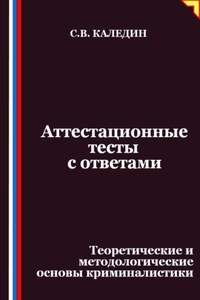 С.В. КАЛЕДИН

Аттестационные тесты с ответами

Теоретические и методологические основы криминалистики